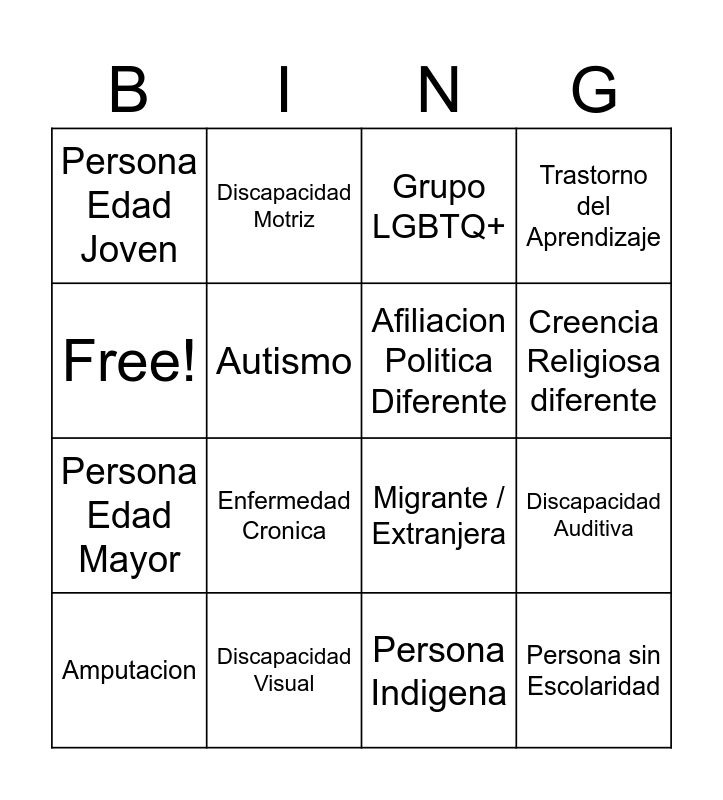 | B | I | N | G |
|---|---|---|---|
| Persona Edad Joven | Discapacidad Motriz | Grupo LGBTQ+ | Trastorno del Aprendizaje |
| Free! | Autismo | Afiliacion Politica Diferente | Creencia Religiosa diferente |
| Persona Edad Mayor | Enfermedad Cronica | Migrante / Extranjera | Discapacidad Auditiva |
| Amputacion | Discapacidad Visual | Persona Indigena | Persona sin Escolaridad |